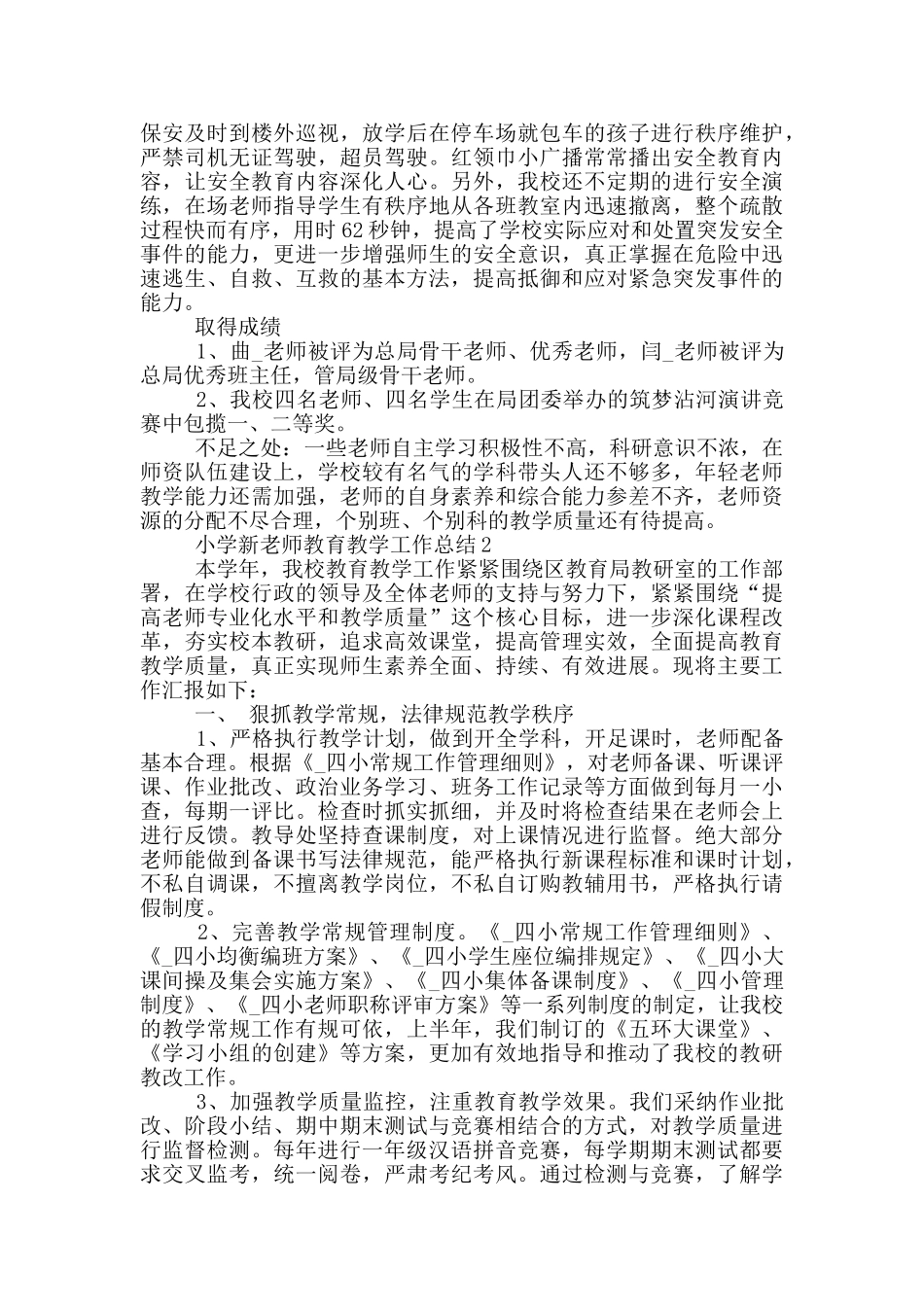 保安及时到楼外巡视，放学后在停车场就包车的孩子进行秩序维护，严禁司机无证驾驶，超员驾驶。红领巾小广播常常播出安全教育内容，让安全教育内容深化人心。另外，我校还不定期的进行安全演练，在场老师指导学生有秩序地从各班教室内迅速撤离，整个疏散过程快而有序，用时62秒钟，提高了学校实际应对和处置突发安全事件的能力，更进一步增强师生的安全意识，真正掌握在危险中迅速逃生、自救、互救的基本方法，提高抵御和应对紧急突发事件的能力。

取得成绩

1、曲_老师被评为总局骨干老师、优秀老师，闫_老师被评为总局优秀班主任，管局级骨干老师。

2、我校四名老师、四名学生在局团委举办的筑梦沾河演讲竞赛中包揽一、二等奖。

不足之处：一些老师自主学习积极性不高，科研意识不浓，在师资队伍建设上，学校较有名气的学科带头人还不够多，年轻老师教学能力还需加强，老师的自身素养和综合能力参差不齐，老师资源的分配不尽合理，个别班、个别科的教学质量还有待提高。

小学新老师教育教学工作总结2

本学年，我校教育教学工作紧紧围绕区教育局教研室的工作部署，在学校行政的领导及全体老师的支持与努力下，紧紧围绕“提高老师专业化水平和教学质量”这个核心目标，进一步深化课程改革，夯实校本教研，追求高效课堂，提高管理实效，全面提高教育教学质量，真正实现师生素养全面、持续、有效进展。现将主要工作汇报如下：

一、 狠抓教学常规，法律规范教学秩序

1、严格执行教学计划，做到开全学科，开足课时，老师配备基本合理。根据《_四小常规工作管理细则》，对老师备课、听课评课、作业批改、政治业务学习、班务工作记录等方面做到每月一小查，每期一评比。检查时抓实抓细，并及时将检查结果在老师会上进行反馈。教导处坚持查课制度，对上课情况进行监督。绝大部分老师能做到备课书写法律规范，能严格执行新课程标准和课时计划，不私自调课，不擅离教学岗位，不私自订购教辅用书，严格执行请假制度。

2、完善教学常规管理制度。《_四小常规工作管理细则》、《_四小均衡编班方案》、《_四小学生座位编排规定》、《_四小大课间操及集会实施方案》、《_四小集体备课制度》、《_四小管理制度》、《_四小老师职称评审方案》等一系列制度的制定，让我校的教学常规工作有规可依，上半年，我们制订的《五环大课堂》、《学习小组的创建》等方案，更加有效地指导和推动了我校的教研教改工作。

3、加强教学质量监控，注重教育教学效果。我们采纳作业批改、阶段小结、期中期末测试与竞赛相结合的方式，对教学质量进行监督检测。每年进行一年级汉语拼音竞赛，每学期期末测试都要求交叉监考，统一阅卷，严肃考纪考风。通过检测与竞赛，了解学